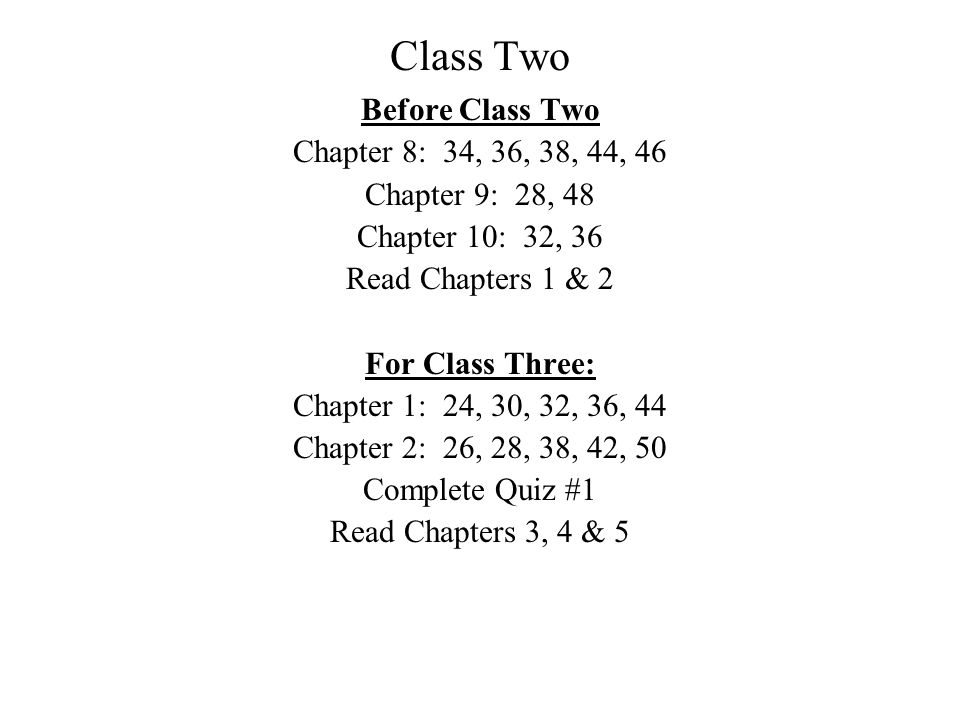 Class Two

Before Class Two
Chapter 8: 34, 36, 38, 44, 46
Chapter 9: 28, 48
Chapter 10: 32, 36
Read Chapters 1 & 2

For Class Three:
Chapter 1: 24, 30, 32, 36, 44
Chapter 2: 26, 28, 38, 42, 50
Complete Quiz #1
Read Chapters 3, 4 & 5